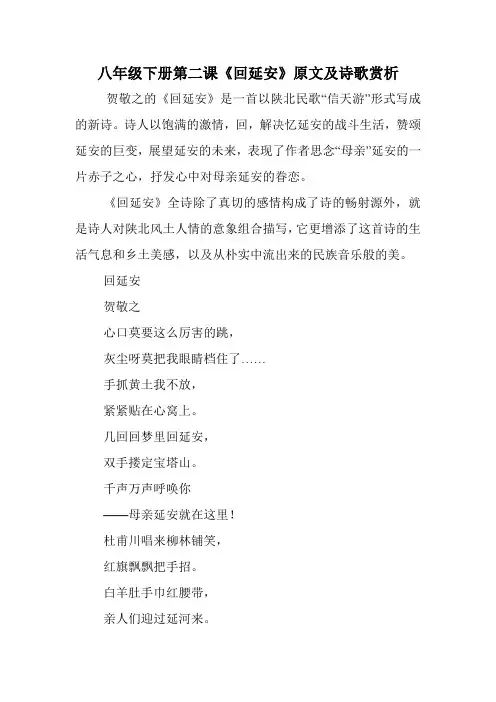 八年级下册第二课《回延安》原文及诗歌赏析

贺敬之的《回延安》是一首以陕北民歌“信天游”形式写成的新诗。诗人以饱满的激情，回，解决忆延安的战斗生活，赞颂延安的巨变，展望延安的未来，表现了作者思念“母亲”延安的一片赤子之心，抒发心中对母亲延安的眷恋。

《回延安》全诗除了真切的感情构成了诗的畅射源外，就是诗人对陕北风土人情的意象组合描写，它更增添了这首诗的生活气息和乡土美感，以及从朴实中流出来的民族音乐般的美。

回延安

贺敬之

心口莫要这么厉害的跳，

灰尘呀莫把我眼睛档住了……

手抓黄土我不放，

紧紧贴在心窝上。

几回回梦里回延安，

双手搂定宝塔山。

千声万声呼唤你

——母亲延安就在这里！

杜甫川唱来柳林铺笑，

红旗飘飘把手招。

白羊肚手巾红腰带，

亲人们迎过延河来。